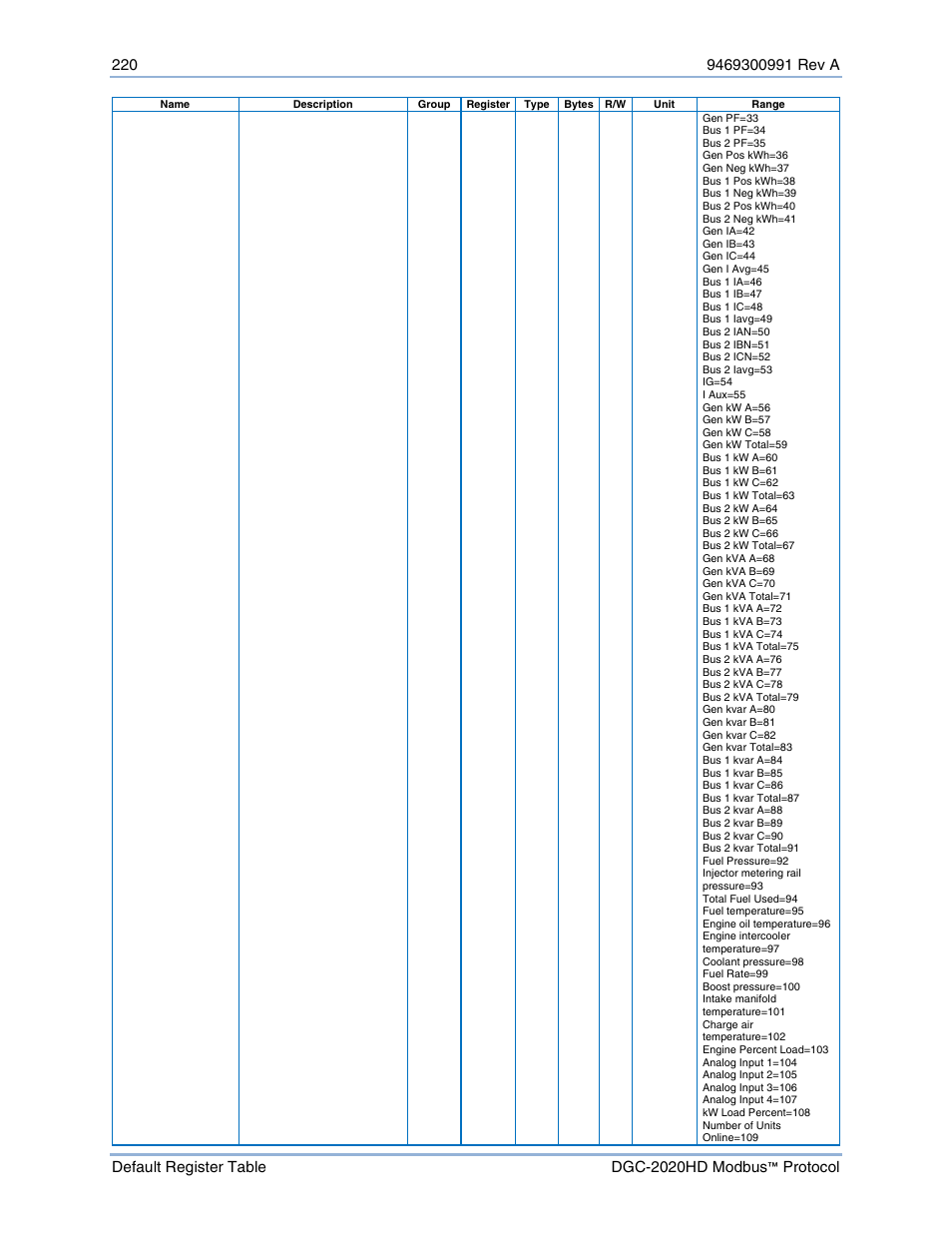 220 9469300991 Rev A

| Name | Description | Group | Register | Type | Bytes | R/W | Unit | Range |
|---|---|---|---|---|---|---|---|---|
| | | | | | | | | Gen PF=33 Bus 1 PF=34 Bus 2 PF=35 Gen Pos kWh=36 Gen Neg kWh=37 Bus 1 Pos kWh=38 Bus 1 Neg kWh=39 Bus 2 Pos kWh=40 Bus 2 Neg kWh=41 Gen IA=42 Gen IB=43 Gen IC=44 Gen I Avg=45 Bus 1 IA=46 Bus 1 IB=47 Bus 1 IC=48 Bus 1 Iavg=49 Bus 2 IAN=50 Bus 2 IBN=51 Bus 2 ICN=52 Bus 2 Iavg=53 IG=54 I Aux=55 Gen kW A=56 Gen kW B=57 Gen kW C=58 Gen kW Total=59 Bus 1 kW A=60 Bus 1 kW B=61 Bus 1 kW C=62 Bus 1 kW Total=63 Bus 2 kW A=64 Bus 2 kW B=65 Bus 2 kW C=66 Bus 2 kW Total=67 Gen kVA A=68 Gen kVA B=69 Gen kVA C=70 Gen kVA Total=71 Bus 1 kVA A=72 Bus 1 kVA B=73 Bus 1 kVA C=74 Bus 1 kVA Total=75 Bus 2 kVA A=76 Bus 2 kVA B=77 Bus 2 kVA C=78 Bus 2 kVA Total=79 Gen kvar A=80 Gen kvar B=81 Gen kvar C=82 Gen kvar Total=83 Bus 1 kvar A=84 Bus 1 kvar B=85 Bus 1 kvar C=86 Bus 1 kvar Total=87 Bus 2 kvar A=88 Bus 2 kvar B=89 Bus 2 kvar C=90 Bus 2 kvar Total=91 Fuel Pressure=92 Injector metering rail pressure=93 Total Fuel Used=94 Fuel temperature=95 Engine oil temperature=96 Engine intercooler temperature=97 Coolant pressure=98 Fuel Rate=99 Boost pressure=100 Intake manifold temperature=101 Charge air temperature=102 Engine Percent Load=103 Analog Input 1=104 Analog Input 2=105 Analog Input 3=106 Analog Input 4=107 kW Load Percent=108 Number of Units Online=109 |

Default Register Table DGC-2020HD Modbus™ Protocol